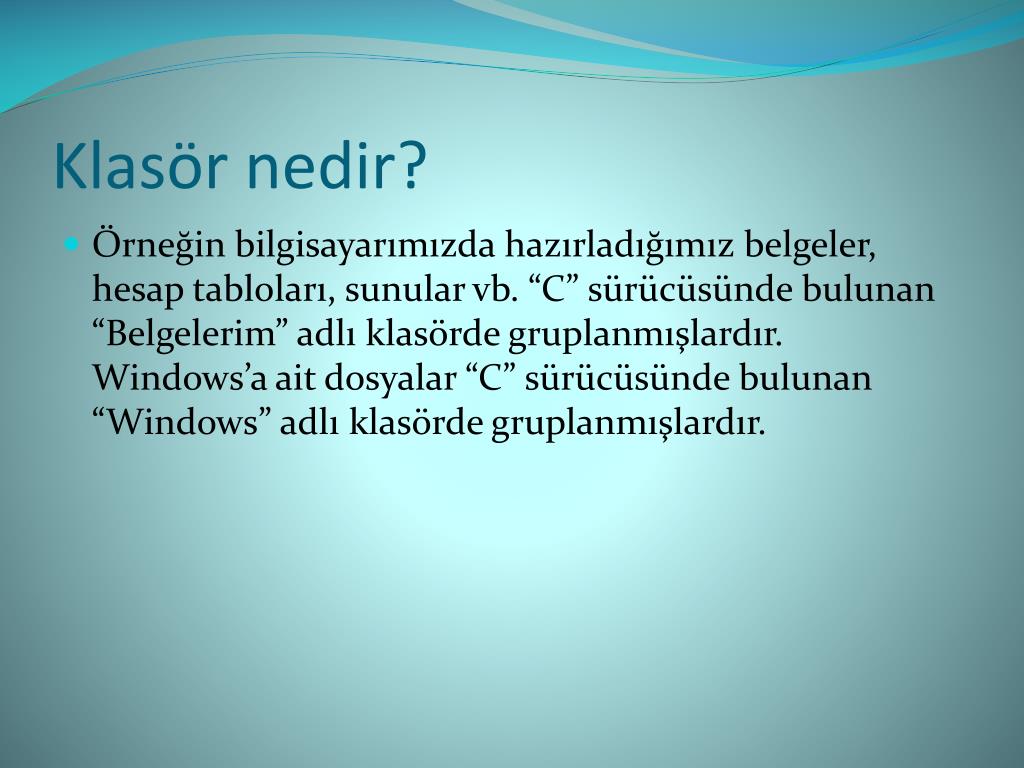 Klasör nedir?

Örneğin bilgisayarımızda hazırladığımız belgeler, hesap tabloları, sunular vb. “C” sürücüsünde bulunan “Belgelerim” adlı klasörde gruplanmışlardır. Windows’a ait dosyalar “C” sürücüsünde bulunan “Windows” adlı klasörde gruplanmışlardır.